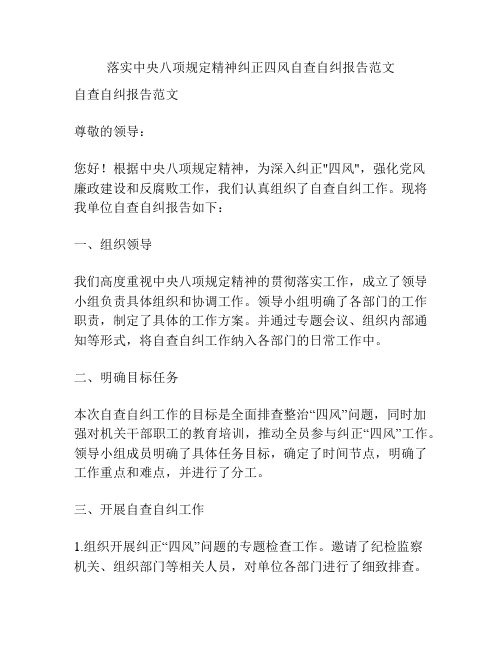 落实中央八项规定精神纠正四风自查自纠报告范文

自查自纠报告范文

尊敬的领导：

您好！根据中央八项规定精神，为深入纠正"四风"，强化党风廉政建设和反腐败工作，我们认真组织了自查自纠工作。现将我单位自查自纠报告如下：

一、组织领导

我们高度重视中央八项规定精神的贯彻落实工作，成立了领导小组负责具体组织和协调工作。领导小组明确了各部门的工作职责，制定了具体的工作方案。并通过专题会议、组织内部通知等形式，将自查自纠工作纳入各部门的日常工作中。

二、明确目标任务

本次自查自纠工作的目标是全面排查整治“四风”问题，同时加强对机关干部职工的教育培训，推动全员参与纠正“四风”工作。领导小组成员明确了具体任务目标，确定了时间节点，明确了工作重点和难点，并进行了分工。

三、开展自查自纠工作

1.组织开展纠正“四风”问题的专题检查工作。邀请了纪检监察机关、组织部门等相关人员，对单位各部门进行了细致排查。